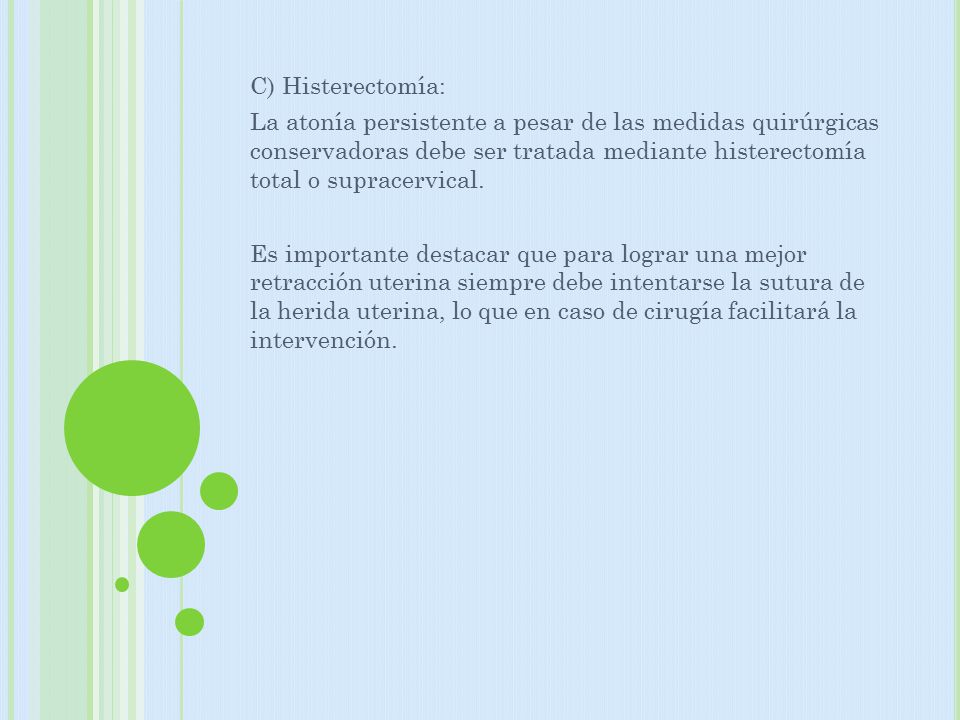 C) Histerectomía:

La atonía persistente a pesar de las medidas quirúrgicas conservadoras debe ser tratada mediante histerectomía total o supracervical.

Es importante destacar que para lograr una mejor retracción uterina siempre debe intentarse la sutura de la herida uterina, lo que en caso de cirugía facilitará la intervención.